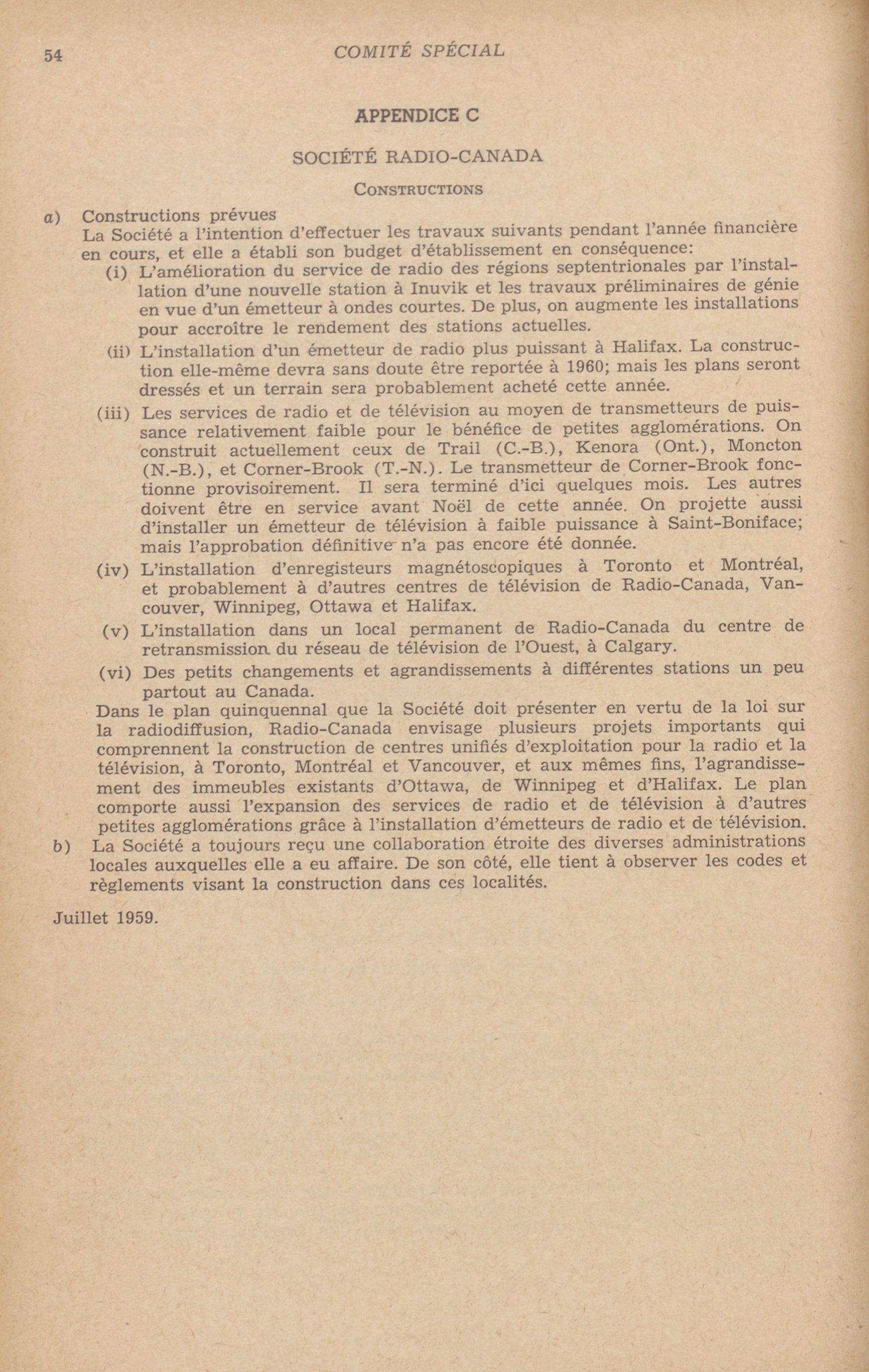 54 COMITÉ SPÉCIAL

APPENDICE C

SOCIÉTÉ RADIO-CANADA

CONSTRUCTIONS

a) Constructions prévues
La Société a l'intention d'effectuer les travaux suivants pendant l'année financière en cours, et elle a établi son budget d'établissement en conséquence:

(i) L'amélioration du service de radio des régions septentrionales par l'installation d'une nouvelle station à Inuvik et les travaux préliminaires de génie en vue d'un émetteur à ondes courtes. De plus, on augmente les installations pour accroître le rendement des stations actuelles.

(ii) L'installation d'un émetteur de radio plus puissant à Halifax. La construction elle-même devra sans doute être reportée à 1960; mais les plans seront dressés et un terrain sera probablement acheté cette année.

(iii) Les services de radio et de télévision au moyen de transmetteurs de puissance relativement faible pour le bénéfice de petites agglomérations. On construit actuellement ceux de Trail (C.-B.), Kenora (Ont.), Moncton (N.-B.), et Corner-Brook (T.-N.). Le transmetteur de Corner-Brook fonctionne provisoirement. Il sera terminé d'ici quelques mois. Les autres doivent être en service avant Noël de cette année. On projette aussi d'installer un émetteur de télévision à faible puissance à Saint-Boniface; mais l'approbation définitive n'a pas encore été donnée.

(iv) L'installation d'enregisteurs magnétoscopiques à Toronto et Montréal, et probablement à d'autres centres de télévision de Radio-Canada, Vancouver, Winnipeg, Ottawa et Halifax.

(v) L'installation dans un local permanent de Radio-Canada du centre de retransmission du réseau de télévision de l'Ouest, à Calgary.

(vi) Des petits changements et agrandissements à différentes stations un peu partout au Canada.

Dans le plan quinquennal que la Société doit présenter en vertu de la loi sur la radiodiffusion, Radio-Canada envisage plusieurs projets importants qui comprennent la construction de centres unifiés d'exploitation pour la radio et la télévision, à Toronto, Montréal et Vancouver, et aux mêmes fins, l'agrandissement des immeubles existants d'Ottawa, de Winnipeg et d'Halifax. Le plan comporte aussi l'expansion des services de radio et de télévision à d'autres petites agglomérations grâce à l'installation d'émetteurs de radio et de télévision.

b) La Société a toujours reçu une collaboration étroite des diverses administrations locales auxquelles elle a eu affaire. De son côté, elle tient à observer les codes et règlements visant la construction dans ces localités.

Juillet 1959.